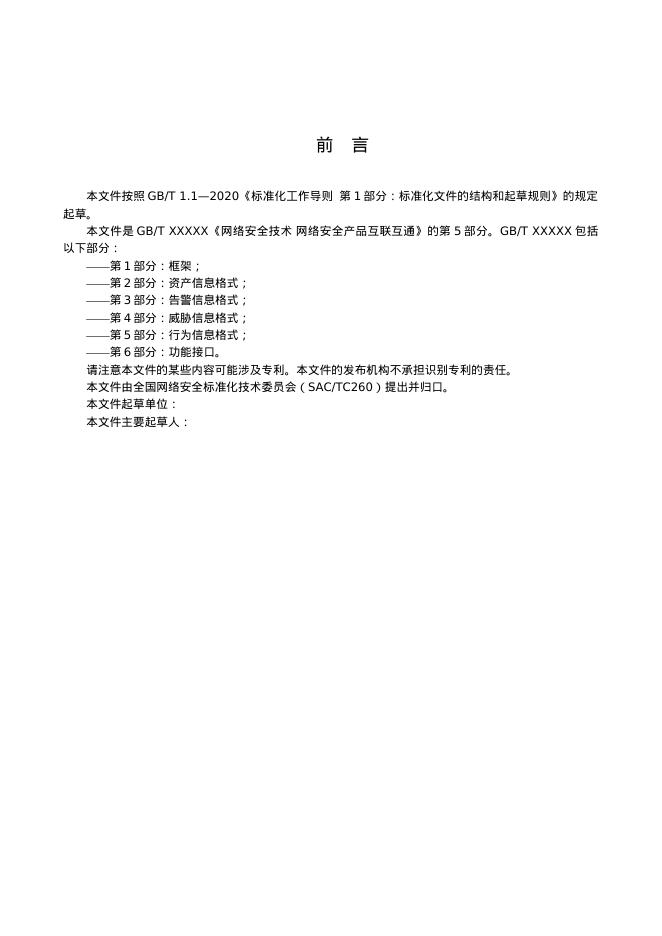 前　言

本文件按照 GB/T 1.1—2020《标准化工作导则　第 1 部分：标准化文件的结构和起草规则》的规定起草。

本文件是 GB/T XXXXX《网络安全技术 网络安全产品互联互通》的第 5 部分。GB/T XXXXX 包括以下部分：

——第 1 部分：框架；
——第 2 部分：资产信息格式；
——第 3 部分：告警信息格式；
——第 4 部分：威胁信息格式；
——第 5 部分：行为信息格式；
——第 6 部分：功能接口。

请注意本文件的某些内容可能涉及专利。本文件的发布机构不承担识别专利的责任。

本文件由全国网络安全标准化技术委员会（SAC/TC260）提出并归口。

本文件起草单位：

本文件主要起草人：